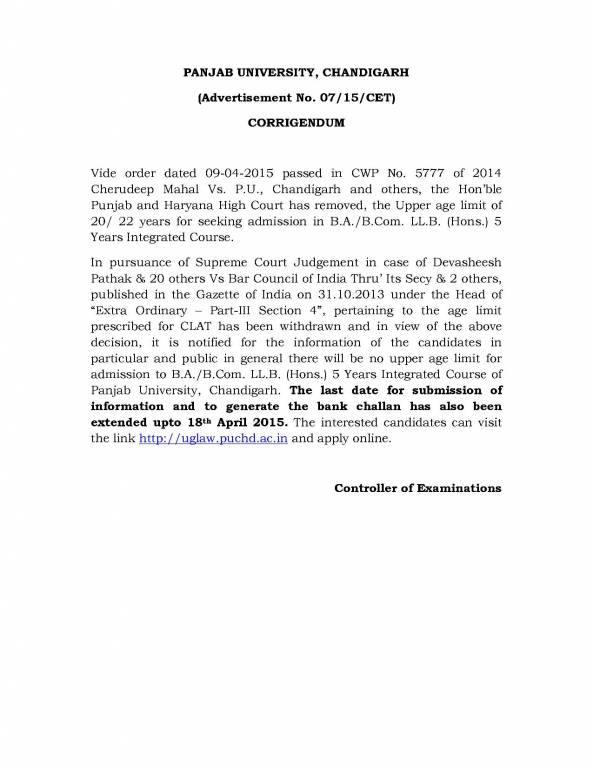 PANJAB UNIVERSITY, CHANDIGARH

(Advertisement No. 07/15/CET)

CORRIGENDUM

Vide order dated 09-04-2015 passed in CWP No. 5777 of 2014 Cherudeep Mahal Vs. P.U., Chandigarh and others, the Hon'ble Punjab and Haryana High Court has removed, the Upper age limit of 20/ 22 years for seeking admission in B.A./B.Com. LL.B. (Hons.) 5 Years Integrated Course.

In pursuance of Supreme Court Judgement in case of Devasheesh Pathak & 20 others Vs Bar Council of India Thru' Its Secy & 2 others, published in the Gazette of India on 31.10.2013 under the Head of "Extra Ordinary – Part-III Section 4", pertaining to the age limit prescribed for CLAT has been withdrawn and in view of the above decision, it is notified for the information of the candidates in particular and public in general there will be no upper age limit for admission to B.A./B.Com. LL.B. (Hons.) 5 Years Integrated Course of Panjab University, Chandigarh. The last date for submission of information and to generate the bank challan has also been extended upto 18th April 2015. The interested candidates can visit the link http://uglaw.puchd.ac.in and apply online.

Controller of Examinations